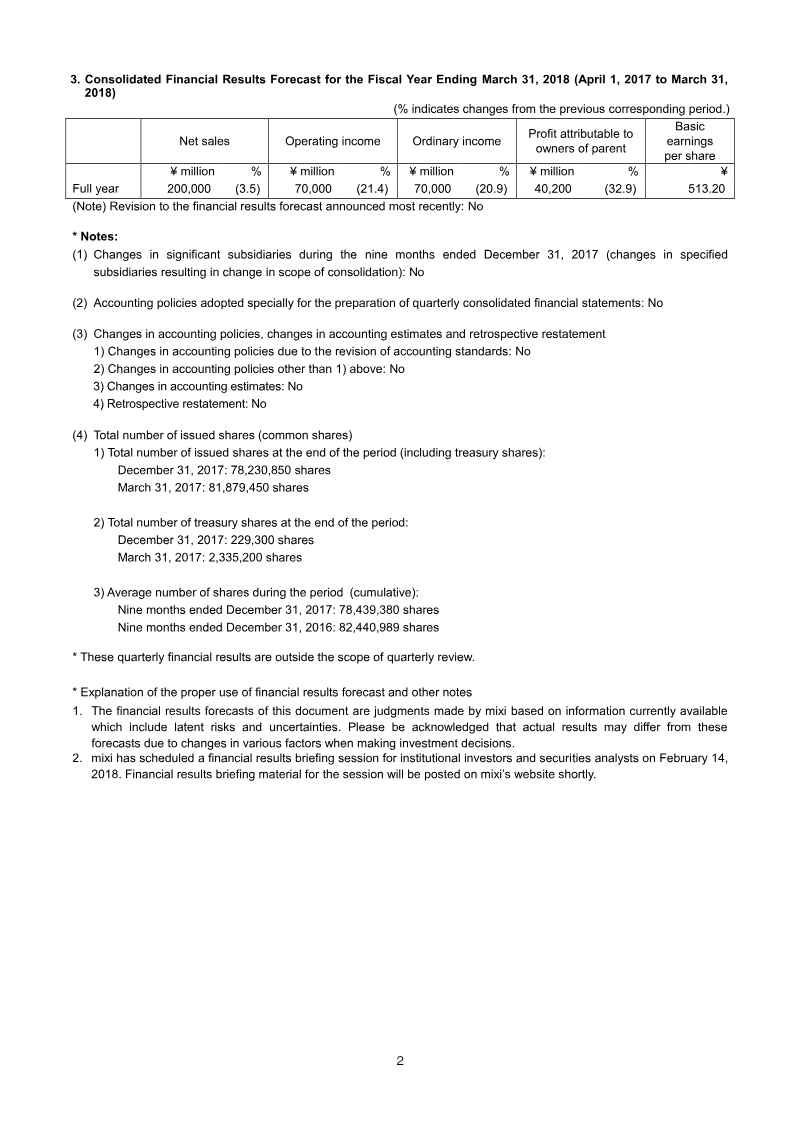 3. Consolidated Financial Results Forecast for the Fiscal Year Ending March 31, 2018 (April 1, 2017 to March 31, 2018)

(% indicates changes from the previous corresponding period.)

| | Net sales | | Operating income | | Ordinary income | | Profit attributable to owners of parent | | Basic earnings per share |
|---|---|---|---|---|---|---|---|---|---|
| | ¥ million | % | ¥ million | % | ¥ million | % | ¥ million | % | ¥ |
| Full year | 200,000 | (3.5) | 70,000 | (21.4) | 70,000 | (20.9) | 40,200 | (32.9) | 513.20 |

(Note) Revision to the financial results forecast announced most recently: No

* Notes:
(1) Changes in significant subsidiaries during the nine months ended December 31, 2017 (changes in specified subsidiaries resulting in change in scope of consolidation): No

(2) Accounting policies adopted specially for the preparation of quarterly consolidated financial statements: No

(3) Changes in accounting policies, changes in accounting estimates and retrospective restatement
1) Changes in accounting policies due to the revision of accounting standards: No
2) Changes in accounting policies other than 1) above: No
3) Changes in accounting estimates: No
4) Retrospective restatement: No

(4) Total number of issued shares (common shares)
1) Total number of issued shares at the end of the period (including treasury shares):
December 31, 2017: 78,230,850 shares
March 31, 2017: 81,879,450 shares

2) Total number of treasury shares at the end of the period:
December 31, 2017: 229,300 shares
March 31, 2017: 2,335,200 shares

3) Average number of shares during the period (cumulative):
Nine months ended December 31, 2017: 78,439,380 shares
Nine months ended December 31, 2016: 82,440,989 shares

* These quarterly financial results are outside the scope of quarterly review.

* Explanation of the proper use of financial results forecast and other notes
1. The financial results forecasts of this document are judgments made by mixi based on information currently available which include latent risks and uncertainties. Please be acknowledged that actual results may differ from these forecasts due to changes in various factors when making investment decisions.
2. mixi has scheduled a financial results briefing session for institutional investors and securities analysts on February 14, 2018. Financial results briefing material for the session will be posted on mixi's website shortly.

2